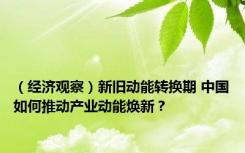 （经济观察）新旧动能转换期 中国如何推动产业动能焕新？